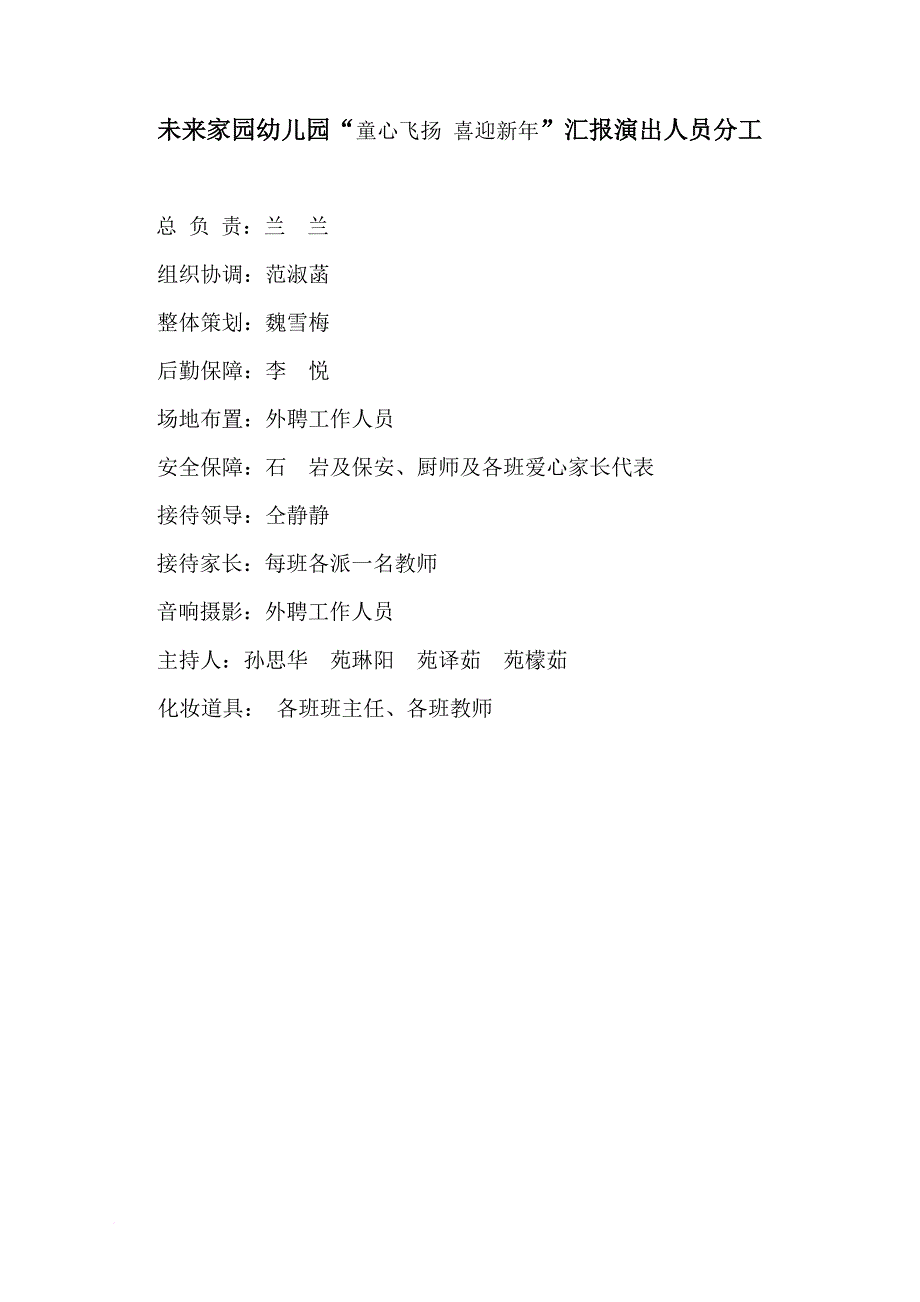 未来家园幼儿园“童心飞扬 喜迎新年”汇报演出人员分工

总 负 责：兰 兰

组织协调：范淑菡

整体策划：魏雪梅

后勤保障：李 悦

场地布置：外聘工作人员

安全保障：石 岩及保安、厨师及各班爱心家长代表

接待领导：仝静静

接待家长：每班各派一名教师

音响摄影：外聘工作人员

主持人：孙思华 苑琳阳 苑译茹 苑檬茹

化妆道具： 各班班主任、各班教师